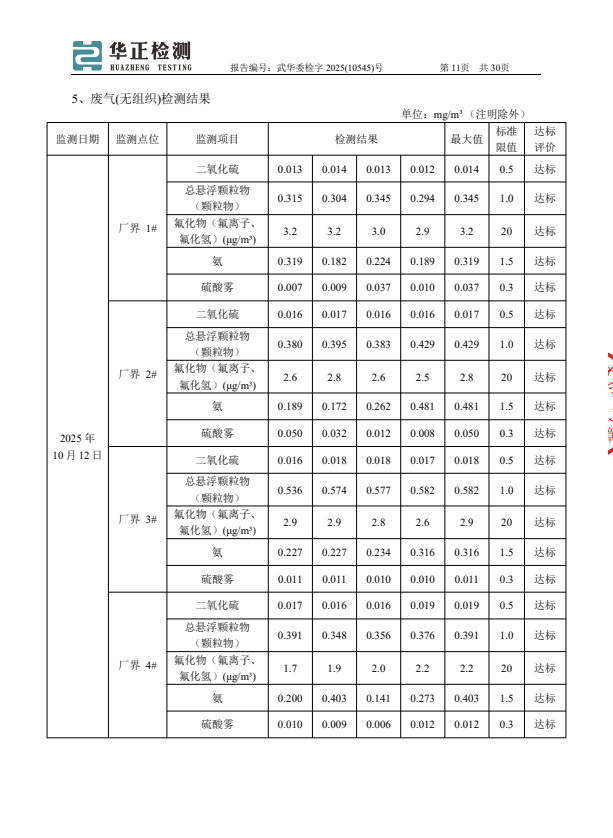 华正检测
HUAZHENG TESTING
报告编号：武华委检字 2025(10545)号　　第 11页　共 30页

5、废气(无组织)检测结果

单位：mg/m³（注明除外）

| 监测日期 | 监测点位 | 监测项目 | 检测结果 | | | | 最大值 | 标准限值 | 达标评价 |
|---|---|---|---|---|---|---|---|---|---|
| 2025 年 10 月 12 日 | 厂界 1# | 二氧化硫 | 0.013 | 0.014 | 0.013 | 0.012 | 0.014 | 0.5 | 达标 |
| | | 总悬浮颗粒物（颗粒物） | 0.315 | 0.304 | 0.345 | 0.294 | 0.345 | 1.0 | 达标 |
| | | 氟化物（氟离子、氟化氢）(μg/m³) | 3.2 | 3.2 | 3.0 | 2.9 | 3.2 | 20 | 达标 |
| | | 氨 | 0.319 | 0.182 | 0.224 | 0.189 | 0.319 | 1.5 | 达标 |
| | | 硫酸雾 | 0.007 | 0.009 | 0.037 | 0.010 | 0.037 | 0.3 | 达标 |
| | 厂界 2# | 二氧化硫 | 0.016 | 0.017 | 0.016 | 0.016 | 0.017 | 0.5 | 达标 |
| | | 总悬浮颗粒物（颗粒物） | 0.380 | 0.395 | 0.383 | 0.429 | 0.429 | 1.0 | 达标 |
| | | 氟化物（氟离子、氟化氢）(μg/m³) | 2.6 | 2.8 | 2.6 | 2.5 | 2.8 | 20 | 达标 |
| | | 氨 | 0.189 | 0.172 | 0.262 | 0.481 | 0.481 | 1.5 | 达标 |
| | | 硫酸雾 | 0.050 | 0.032 | 0.012 | 0.008 | 0.050 | 0.3 | 达标 |
| | 厂界 3# | 二氧化硫 | 0.016 | 0.018 | 0.018 | 0.017 | 0.018 | 0.5 | 达标 |
| | | 总悬浮颗粒物（颗粒物） | 0.536 | 0.574 | 0.577 | 0.582 | 0.582 | 1.0 | 达标 |
| | | 氟化物（氟离子、氟化氢）(μg/m³) | 2.9 | 2.9 | 2.8 | 2.6 | 2.9 | 20 | 达标 |
| | | 氨 | 0.227 | 0.227 | 0.234 | 0.316 | 0.316 | 1.5 | 达标 |
| | | 硫酸雾 | 0.011 | 0.011 | 0.010 | 0.010 | 0.011 | 0.3 | 达标 |
| | 厂界 4# | 二氧化硫 | 0.017 | 0.016 | 0.016 | 0.019 | 0.019 | 0.5 | 达标 |
| | | 总悬浮颗粒物（颗粒物） | 0.391 | 0.348 | 0.356 | 0.376 | 0.391 | 1.0 | 达标 |
| | | 氟化物（氟离子、氟化氢）(μg/m³) | 1.7 | 1.9 | 2.0 | 2.2 | 2.2 | 20 | 达标 |
| | | 氨 | 0.200 | 0.403 | 0.141 | 0.273 | 0.403 | 1.5 | 达标 |
| | | 硫酸雾 | 0.010 | 0.009 | 0.006 | 0.012 | 0.012 | 0.3 | 达标 |